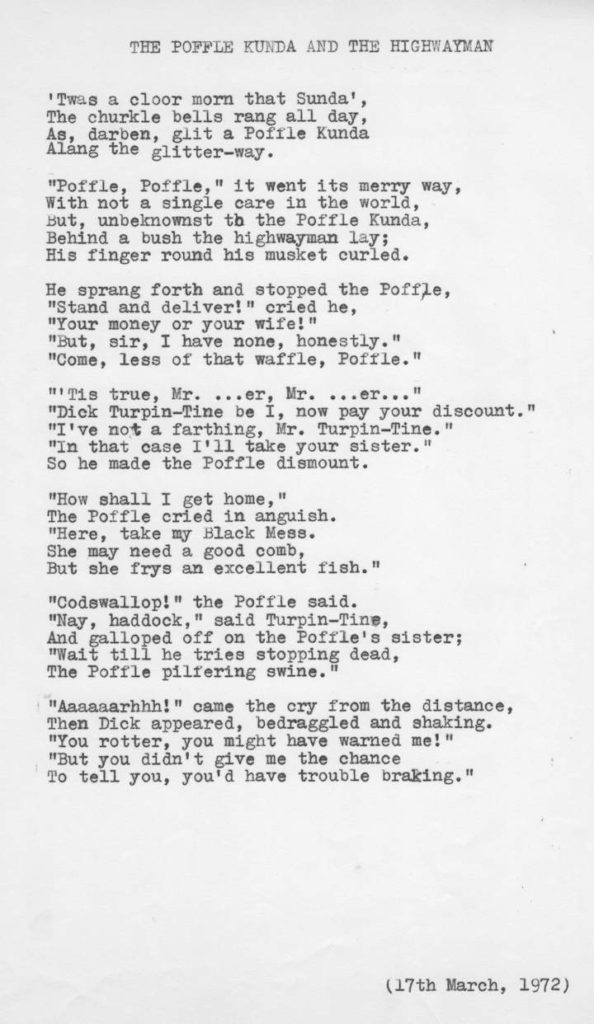 THE POFFLE KUNDA AND THE HIGHWAYMAN

'Twas a cloor morn that Sunda',
The churkle bells rang all day,
As, darben, glit a Poffle Kunda
Alang the glitter-way.

"Poffle, Poffle," it went its merry way,
With not a single care in the world,
But, unbeknownst th the Poffle Kunda,
Behind a bush the highwayman lay;
His finger round his musket curled.

He sprang forth and stopped the Poffle,
"Stand and deliver!" cried he,
"Your money or your wife!"
"But, sir, I have none, honestly."
"Come, less of that waffle, Poffle."

"'Tis true, Mr. ...er, Mr. ...er..."
"Dick Turpin-Tine be I, now pay your discount."
"I've not a farthing, Mr. Turpin-Tine."
"In that case I'll take your sister."
So he made the Poffle dismount.

"How shall I get home,"
The Poffle cried in anguish.
"Here, take my Black Mess.
She may need a good comb,
But she frys an excellent fish."

"Codswallop!" the Poffle said.
"Nay, haddock," said Turpin-Tine,
And galloped off on the Poffle's sister;
"Wait till he tries stopping dead,
The Poffle pilfering swine."

"Aaaaaarhhh!" came the cry from the distance,
Then Dick appeared, bedraggled and shaking.
"You rotter, you might have warned me!"
"But you didn't give me the chance
To tell you, you'd have trouble braking."

(17th March, 1972)